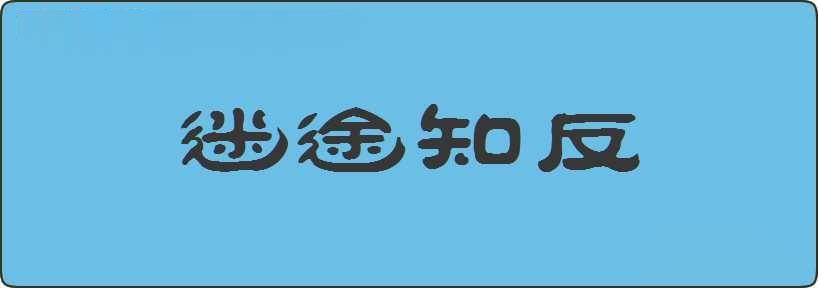 迷途知反